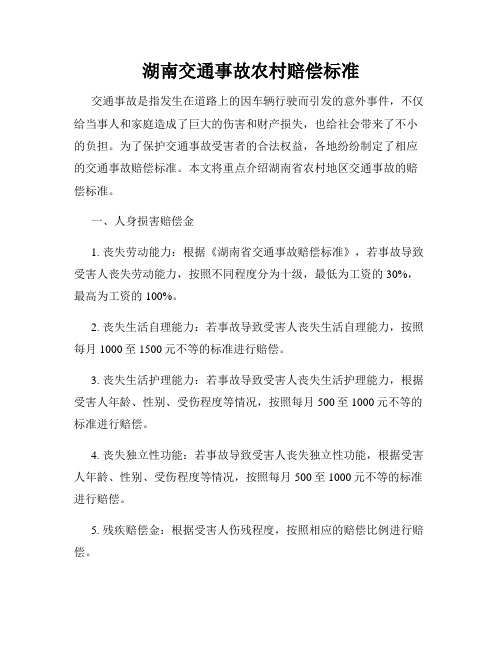 湖南交通事故农村赔偿标准

交通事故是指发生在道路上的因车辆行驶而引发的意外事件，不仅给当事人和家庭造成了巨大的伤害和财产损失，也给社会带来了不小的负担。为了保护交通事故受害者的合法权益，各地纷纷制定了相应的交通事故赔偿标准。本文将重点介绍湖南省农村地区交通事故的赔偿标准。

一、人身损害赔偿金

1. 丧失劳动能力：根据《湖南省交通事故赔偿标准》，若事故导致受害人丧失劳动能力，按照不同程度分为十级，最低为工资的 30%，最高为工资的 100%。

2. 丧失生活自理能力：若事故导致受害人丧失生活自理能力，按照每月 1000 至 1500 元不等的标准进行赔偿。

3. 丧失生活护理能力：若事故导致受害人丧失生活护理能力，根据受害人年龄、性别、受伤程度等情况，按照每月 500 至 1000 元不等的标准进行赔偿。

4. 丧失独立性功能：若事故导致受害人丧失独立性功能，根据受害人年龄、性别、受伤程度等情况，按照每月 500 至 1000 元不等的标准进行赔偿。

5. 残疾赔偿金：根据受害人伤残程度，按照相应的赔偿比例进行赔偿。